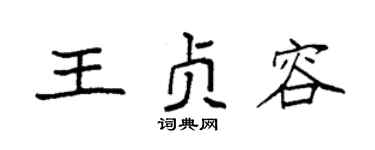 王贞容

词典网